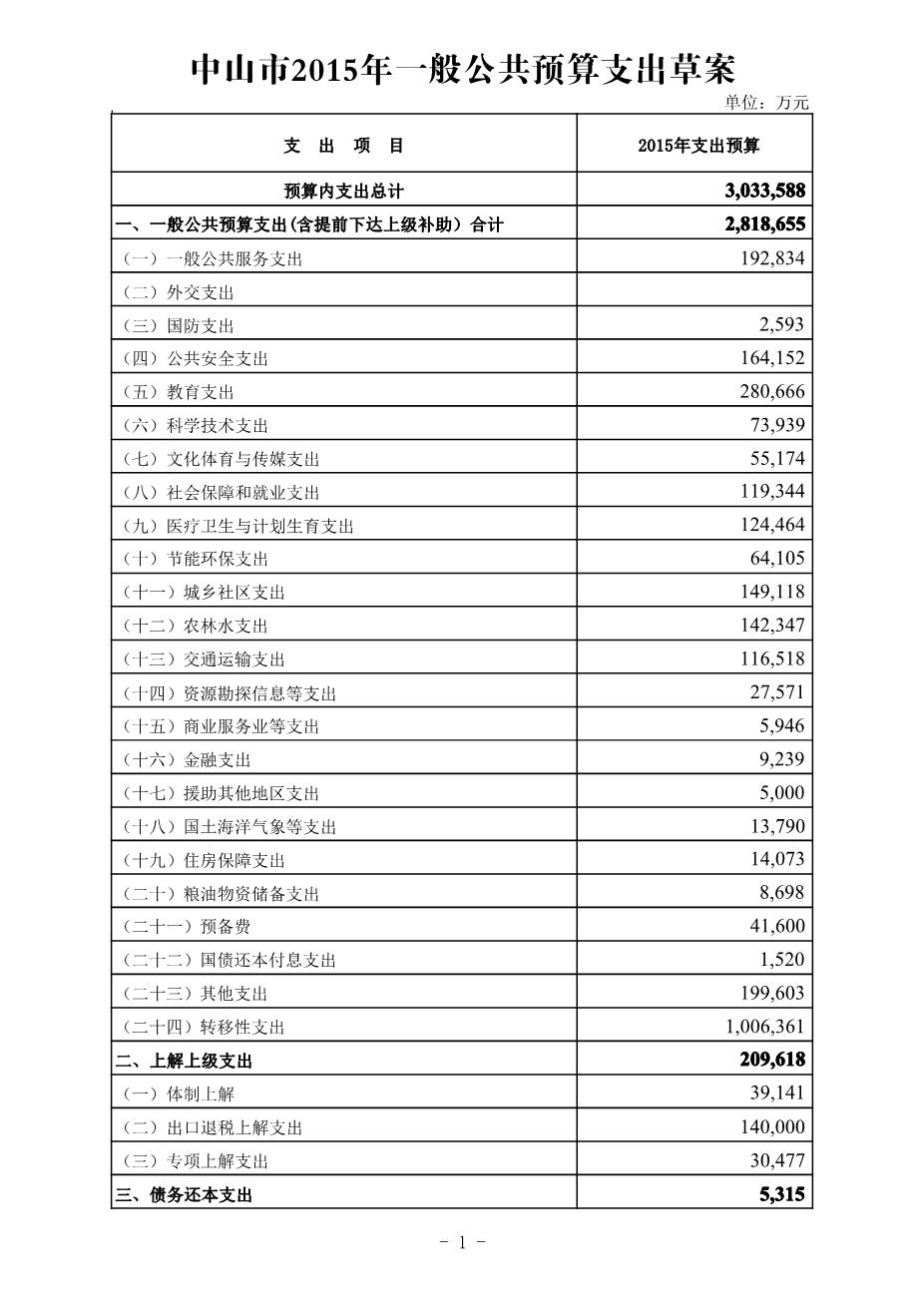 中山市2015年一般公共预算支出草案

单位：万元

| 支 出 项 目 | 2015年支出预算 |
|---|---|
| 预算内支出总计 | 3,033,588 |
| 一、一般公共预算支出(含提前下达上级补助）合计 | 2,818,655 |
| （一）一般公共服务支出 | 192,834 |
| （二）外交支出 | |
| （三）国防支出 | 2,593 |
| （四）公共安全支出 | 164,152 |
| （五）教育支出 | 280,666 |
| （六）科学技术支出 | 73,939 |
| （七）文化体育与传媒支出 | 55,174 |
| （八）社会保障和就业支出 | 119,344 |
| （九）医疗卫生与计划生育支出 | 124,464 |
| （十）节能环保支出 | 64,105 |
| （十一）城乡社区支出 | 149,118 |
| （十二）农林水支出 | 142,347 |
| （十三）交通运输支出 | 116,518 |
| （十四）资源勘探信息等支出 | 27,571 |
| （十五）商业服务业等支出 | 5,946 |
| （十六）金融支出 | 9,239 |
| （十七）援助其他地区支出 | 5,000 |
| （十八）国土海洋气象等支出 | 13,790 |
| （十九）住房保障支出 | 14,073 |
| （二十）粮油物资储备支出 | 8,698 |
| （二十一）预备费 | 41,600 |
| （二十二）国债还本付息支出 | 1,520 |
| （二十三）其他支出 | 199,603 |
| （二十四）转移性支出 | 1,006,361 |
| 二、上解上级支出 | 209,618 |
| （一）体制上解 | 39,141 |
| （二）出口退税上解支出 | 140,000 |
| （三）专项上解支出 | 30,477 |
| 三、债务还本支出 | 5,315 |

- 1 -